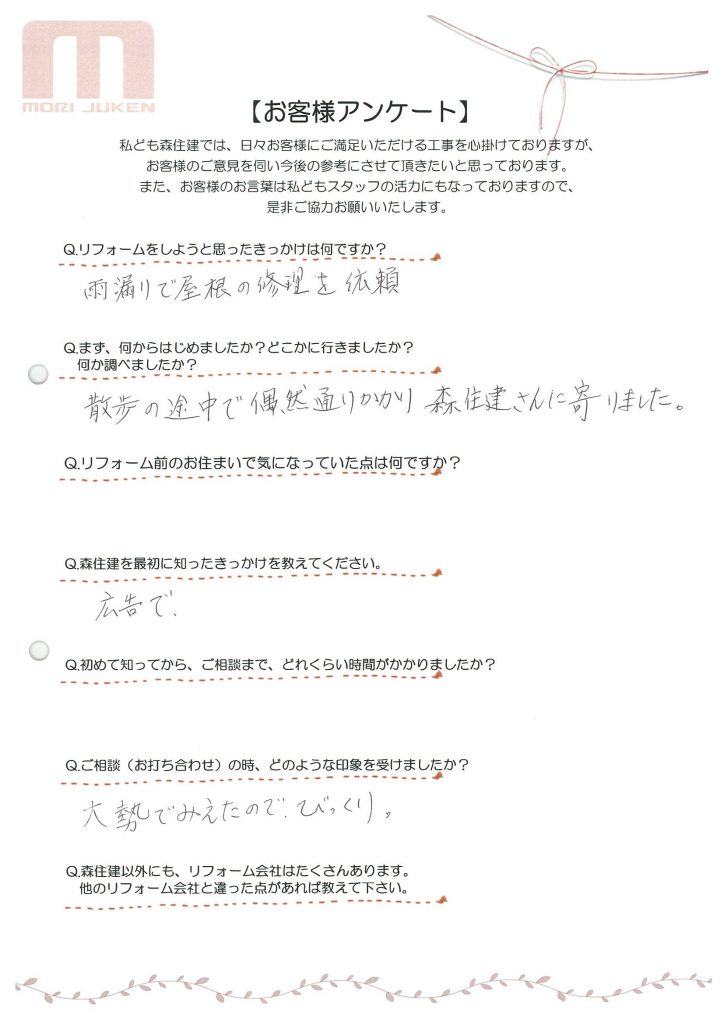 MORI JUKEN

【お客様アンケート】

私ども森住建では、日々お客様にご満足いただける工事を心掛けておりますが、お客様のご意見を伺い今後の参考にさせて頂きたいと思っております。また、お客様のお言葉は私どもスタッフの活力にもなっておりますので、是非ご協力お願いいたします。

Q.リフォームをしようと思ったきっかけは何ですか？

雨漏りで屋根の修理を依頼

Q.まず、何からはじめましたか？どこかに行きましたか？何か調べましたか？

散歩の途中で偶然通りかかり森住建さんに寄りました。

Q.リフォーム前のお住まいで気になっていた点は何ですか？

Q.森住建を最初に知ったきっかけを教えてください。

広告で、

Q.初めて知ってから、ご相談まで、どれくらい時間がかかりましたか？

Q.ご相談（お打ち合わせ）の時、どのような印象を受けましたか？

大勢でみえたので、びっくり。

Q.森住建以外にも、リフォーム会社はたくさんあります。他のリフォーム会社と違った点があれば教えて下さい。